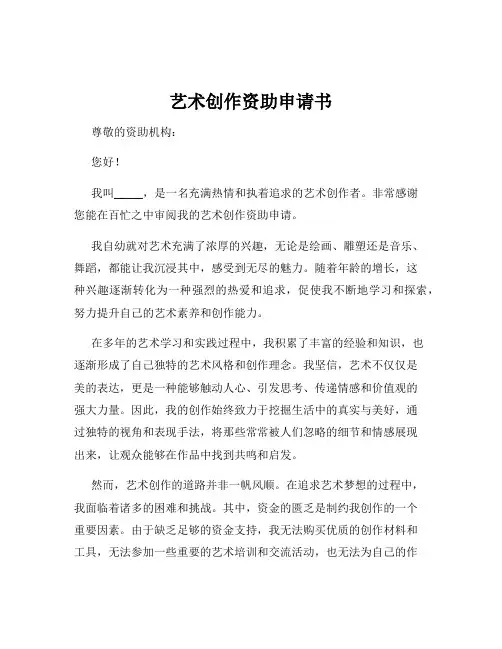 艺术创作资助申请书

尊敬的资助机构：

您好！

我叫_____，是一名充满热情和执着追求的艺术创作者。非常感谢您能在百忙之中审阅我的艺术创作资助申请。

我自幼就对艺术充满了浓厚的兴趣，无论是绘画、雕塑还是音乐、舞蹈，都能让我沉浸其中，感受到无尽的魅力。随着年龄的增长，这种兴趣逐渐转化为一种强烈的热爱和追求，促使我不断地学习和探索，努力提升自己的艺术素养和创作能力。

在多年的艺术学习和实践过程中，我积累了丰富的经验和知识，也逐渐形成了自己独特的艺术风格和创作理念。我坚信，艺术不仅仅是美的表达，更是一种能够触动人心、引发思考、传递情感和价值观的强大力量。因此，我的创作始终致力于挖掘生活中的真实与美好，通过独特的视角和表现手法，将那些常常被人们忽略的细节和情感展现出来，让观众能够在作品中找到共鸣和启发。

然而，艺术创作的道路并非一帆风顺。在追求艺术梦想的过程中，我面临着诸多的困难和挑战。其中，资金的匮乏是制约我创作的一个重要因素。由于缺乏足够的资金支持，我无法购买优质的创作材料和工具，无法参加一些重要的艺术培训和交流活动，也无法为自己的作